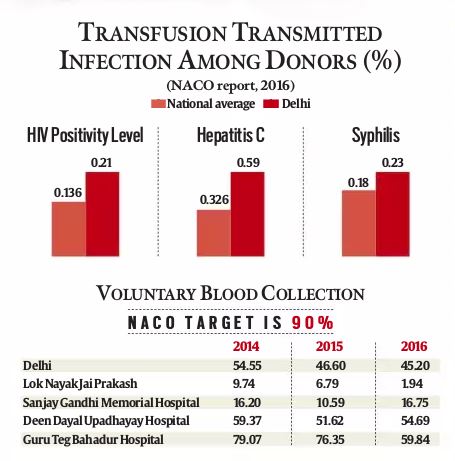 TRANSFUSION TRANSMITTED INFECTION AMONG DONORS (%)
(NACO report, 2016)
National average Delhi

HIV Positivity Level
0.136
0.21

Hepatitis C
0.326
0.59

Syphilis
0.18
0.23

VOLUNTARY BLOOD COLLECTION
NACO TARGET IS 90%

| | 2014 | 2015 | 2016 |
|---|---|---|---|
| Delhi | 54.55 | 46.60 | 45.20 |
| Lok Nayak Jai Prakash | 9.74 | 6.79 | 1.94 |
| Sanjay Gandhi Memorial Hospital | 16.20 | 10.59 | 16.75 |
| Deen Dayal Upadhayay Hospital | 59.37 | 51.62 | 54.69 |
| Guru Teg Bahadur Hospital | 79.07 | 76.35 | 59.84 |